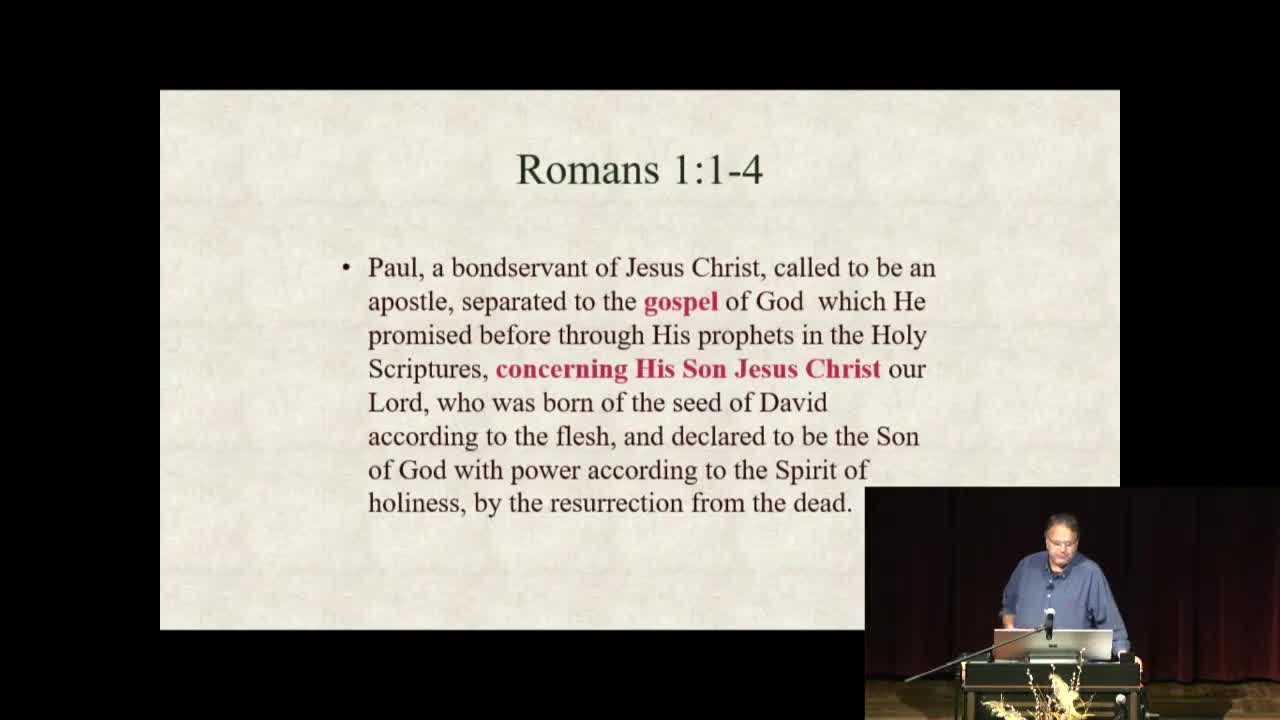 Romans 1:1-4

• Paul, a bondservant of Jesus Christ, called to be an apostle, separated to the gospel of God which He promised before through His prophets in the Holy Scriptures, concerning His Son Jesus Christ our Lord, who was born of the seed of David according to the flesh, and declared to be the Son of God with power according to the Spirit of holiness, by the resurrection from the dead.